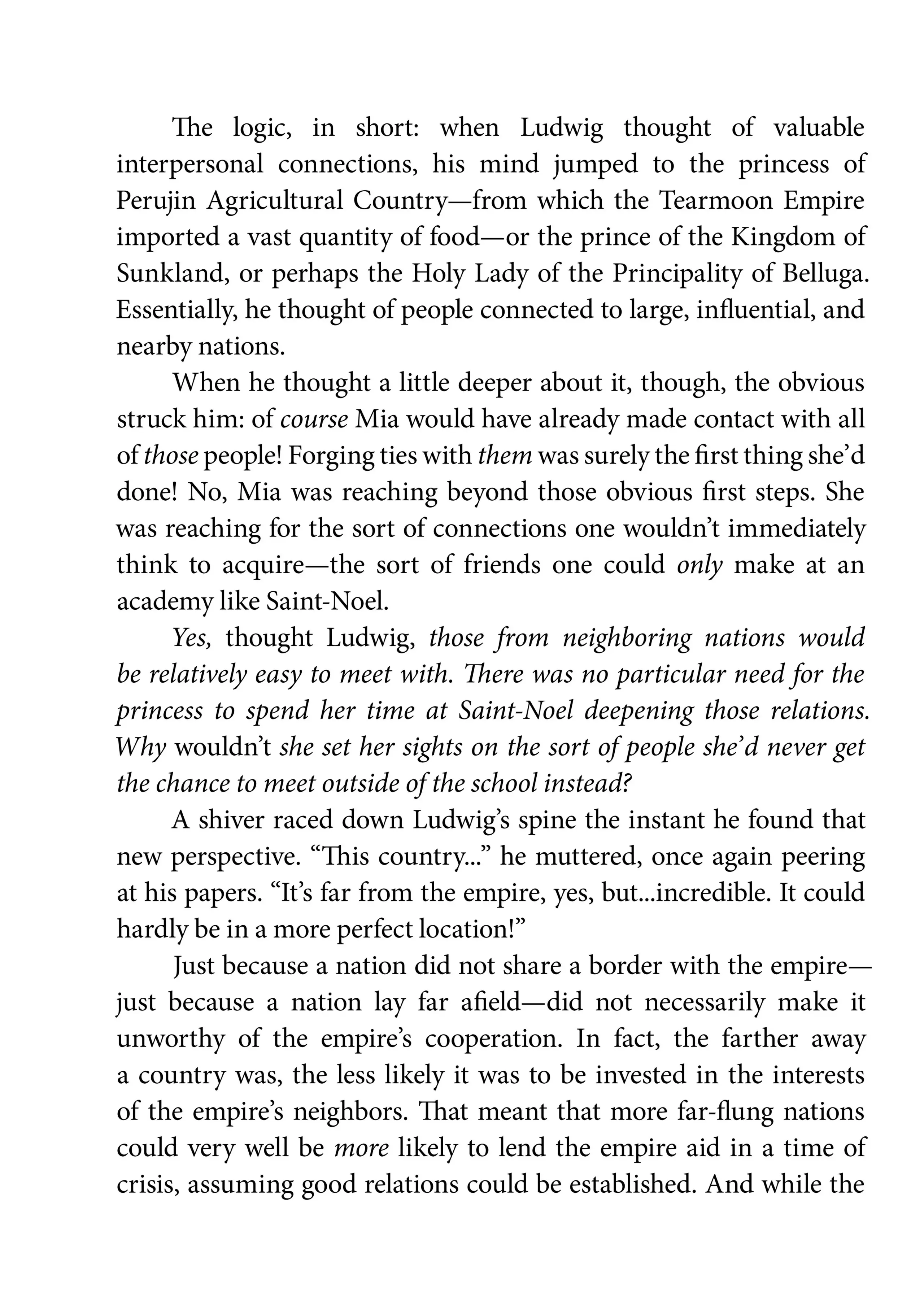 The logic, in short: when Ludwig thought of valuable interpersonal connections, his mind jumped to the princess of Perujin Agricultural Country—from which the Tearmoon Empire imported a vast quantity of food—or the prince of the Kingdom of Sunkland, or perhaps the Holy Lady of the Principality of Belluga. Essentially, he thought of people connected to large, influential, and nearby nations.

When he thought a little deeper about it, though, the obvious struck him: of course Mia would have already made contact with all of those people! Forging ties with them was surely the first thing she'd done! No, Mia was reaching beyond those obvious first steps. She was reaching for the sort of connections one wouldn't immediately think to acquire—the sort of friends one could only make at an academy like Saint-Noel.

Yes, thought Ludwig, those from neighboring nations would be relatively easy to meet with. There was no particular need for the princess to spend her time at Saint-Noel deepening those relations. Why wouldn't she set her sights on the sort of people she'd never get the chance to meet outside of the school instead?

A shiver raced down Ludwig's spine the instant he found that new perspective. "This country..." he muttered, once again peering at his papers. "It's far from the empire, yes, but...incredible. It could hardly be in a more perfect location!"

Just because a nation did not share a border with the empire—just because a nation lay far afield—did not necessarily make it unworthy of the empire's cooperation. In fact, the farther away a country was, the less likely it was to be invested in the interests of the empire's neighbors. That meant that more far-flung nations could very well be more likely to lend the empire aid in a time of crisis, assuming good relations could be established. And while the